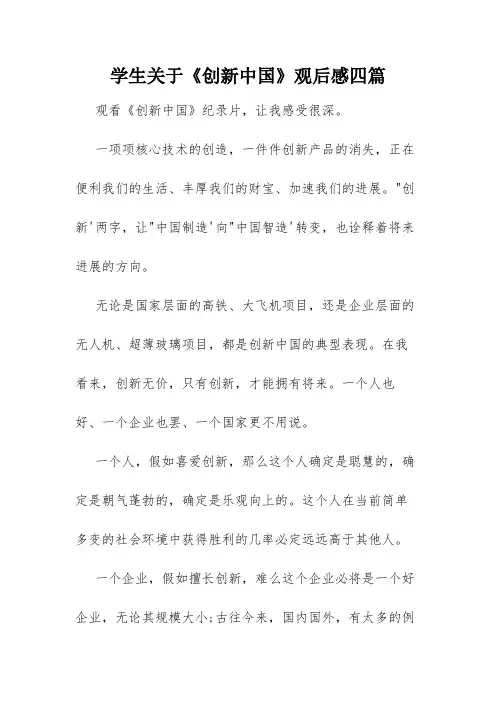 学生关于《创新中国》观后感四篇

观看《创新中国》纪录片，让我感受很深。

一项项核心技术的创造，一件件创新产品的消失，正在便利我们的生活、丰厚我们的财宝、加速我们的进展。"创新'两字，让"中国制造'向"中国智造'转变，也诠释着将来进展的方向。

无论是国家层面的高铁、大飞机项目，还是企业层面的无人机、超薄玻璃项目，都是创新中国的典型表现。在我看来，创新无价，只有创新，才能拥有将来。一个人也好、一个企业也罢、一个国家更不用说。

一个人，假如喜爱创新，那么这个人确定是聪慧的，确定是朝气蓬勃的，确定是乐观向上的。这个人在当前简单多变的社会环境中获得胜利的几率必定远远高于其他人。

一个企业，假如擅长创新，难么这个企业必将是一个好企业，无论其规模大小;古往今来，国内国外，有太多的例